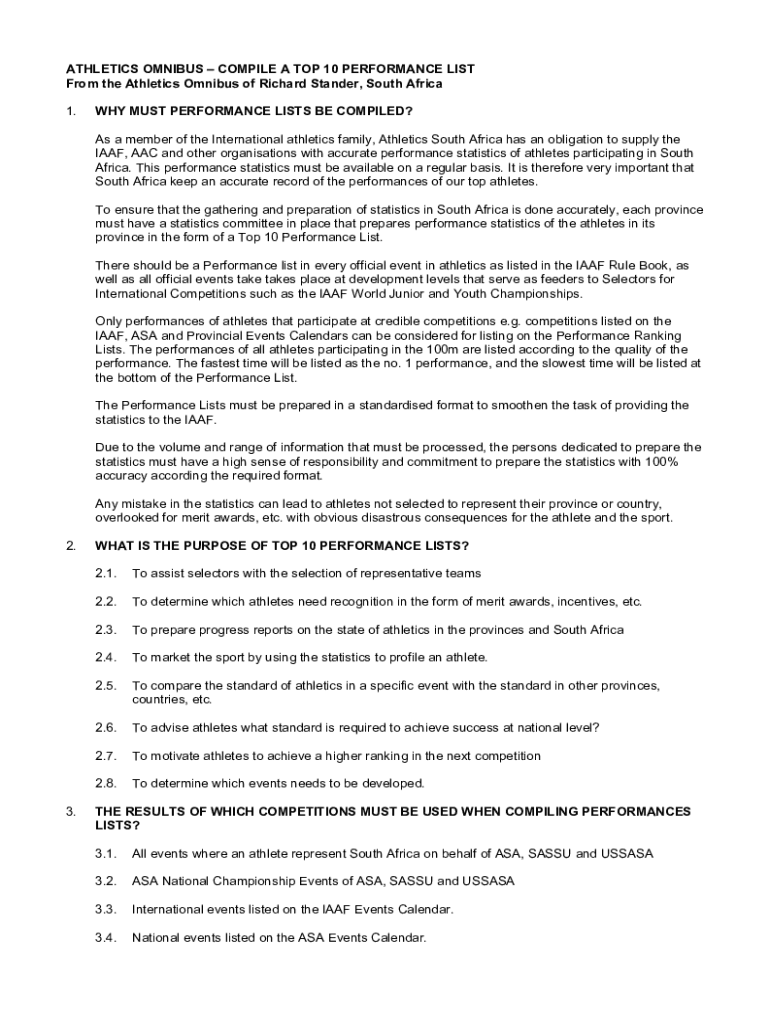 ATHLETICS OMNIBUS – COMPILE A TOP 10 PERFORMANCE LIST
From the Athletics Omnibus of Richard Stander, South Africa

1. WHY MUST PERFORMANCE LISTS BE COMPILED?

As a member of the International athletics family, Athletics South Africa has an obligation to supply the IAAF, AAC and other organisations with accurate performance statistics of athletes participating in South Africa. This performance statistics must be available on a regular basis. It is therefore very important that South Africa keep an accurate record of the performances of our top athletes.

To ensure that the gathering and preparation of statistics in South Africa is done accurately, each province must have a statistics committee in place that prepares performance statistics of the athletes in its province in the form of a Top 10 Performance List.

There should be a Performance list in every official event in athletics as listed in the IAAF Rule Book, as well as all official events take takes place at development levels that serve as feeders to Selectors for International Competitions such as the IAAF World Junior and Youth Championships.

Only performances of athletes that participate at credible competitions e.g. competitions listed on the IAAF, ASA and Provincial Events Calendars can be considered for listing on the Performance Ranking Lists. The performances of all athletes participating in the 100m are listed according to the quality of the performance. The fastest time will be listed as the no. 1 performance, and the slowest time will be listed at the bottom of the Performance List.

The Performance Lists must be prepared in a standardised format to smoothen the task of providing the statistics to the IAAF.

Due to the volume and range of information that must be processed, the persons dedicated to prepare the statistics must have a high sense of responsibility and commitment to prepare the statistics with 100% accuracy according the required format.

Any mistake in the statistics can lead to athletes not selected to represent their province or country, overlooked for merit awards, etc. with obvious disastrous consequences for the athlete and the sport.

2. WHAT IS THE PURPOSE OF TOP 10 PERFORMANCE LISTS?

2.1. To assist selectors with the selection of representative teams

2.2. To determine which athletes need recognition in the form of merit awards, incentives, etc.

2.3. To prepare progress reports on the state of athletics in the provinces and South Africa

2.4. To market the sport by using the statistics to profile an athlete.

2.5. To compare the standard of athletics in a specific event with the standard in other provinces, countries, etc.

2.6. To advise athletes what standard is required to achieve success at national level?

2.7. To motivate athletes to achieve a higher ranking in the next competition

2.8. To determine which events needs to be developed.

3. THE RESULTS OF WHICH COMPETITIONS MUST BE USED WHEN COMPILING PERFORMANCES LISTS?

3.1. All events where an athlete represent South Africa on behalf of ASA, SASSU and USSASA

3.2. ASA National Championship Events of ASA, SASSU and USSASA

3.3. International events listed on the IAAF Events Calendar.

3.4. National events listed on the ASA Events Calendar.